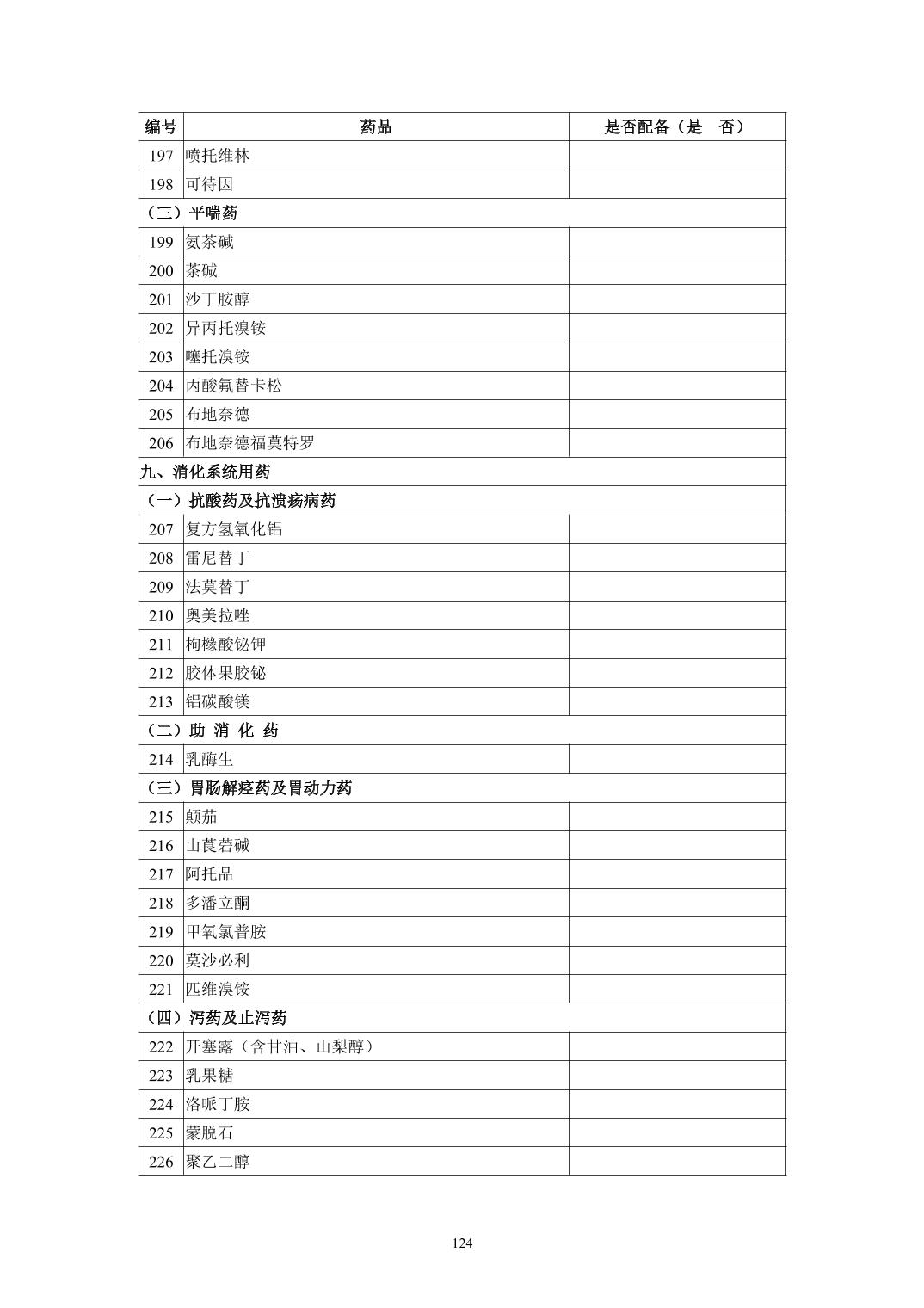 | 编号 | 药品 | 是否配备（是　否） |
|---|---|---|
| 197 | 喷托维林 | |
| 198 | 可待因 | |
| （三）平喘药 | | |
| 199 | 氨茶碱 | |
| 200 | 茶碱 | |
| 201 | 沙丁胺醇 | |
| 202 | 异丙托溴铵 | |
| 203 | 噻托溴铵 | |
| 204 | 丙酸氟替卡松 | |
| 205 | 布地奈德 | |
| 206 | 布地奈德福莫特罗 | |
| 九、消化系统用药 | | |
| （一）抗酸药及抗溃疡病药 | | |
| 207 | 复方氢氧化铝 | |
| 208 | 雷尼替丁 | |
| 209 | 法莫替丁 | |
| 210 | 奥美拉唑 | |
| 211 | 枸橼酸铋钾 | |
| 212 | 胶体果胶铋 | |
| 213 | 铝碳酸镁 | |
| （二）助 消 化 药 | | |
| 214 | 乳酶生 | |
| （三）胃肠解痉药及胃动力药 | | |
| 215 | 颠茄 | |
| 216 | 山莨菪碱 | |
| 217 | 阿托品 | |
| 218 | 多潘立酮 | |
| 219 | 甲氧氯普胺 | |
| 220 | 莫沙必利 | |
| 221 | 匹维溴铵 | |
| （四）泻药及止泻药 | | |
| 222 | 开塞露（含甘油、山梨醇） | |
| 223 | 乳果糖 | |
| 224 | 洛哌丁胺 | |
| 225 | 蒙脱石 | |
| 226 | 聚乙二醇 | |

124